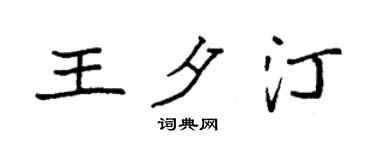 王夕汀

词典网